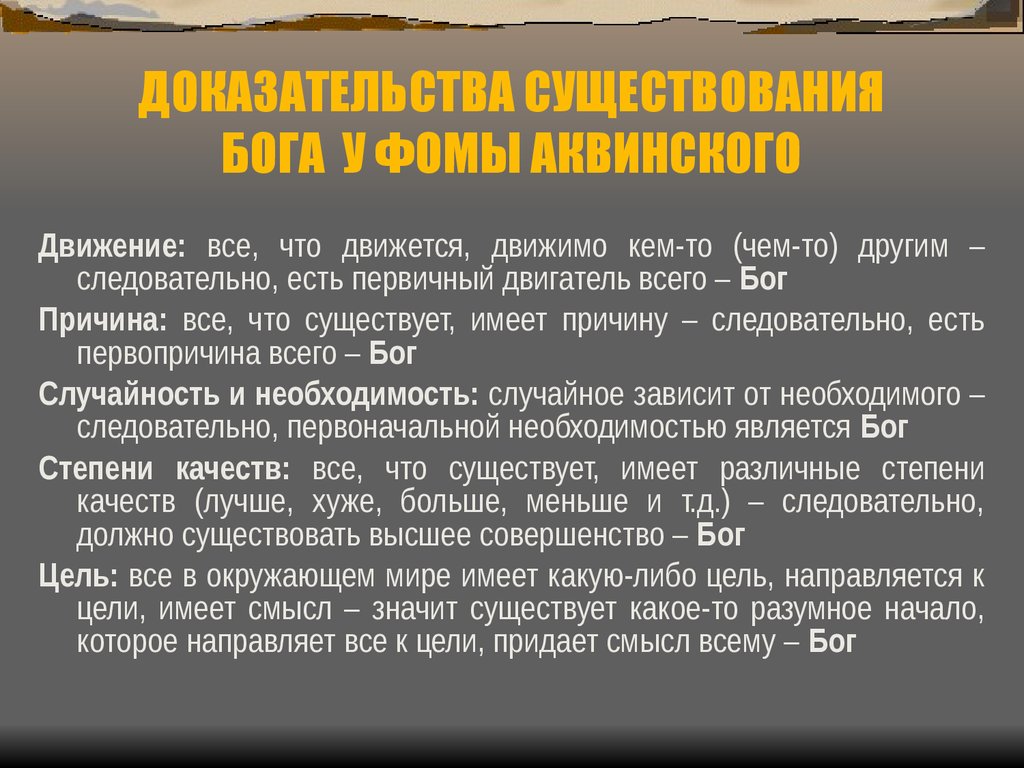 ДОКАЗАТЕЛЬСТВА СУЩЕСТВОВАНИЯ БОГА У ФОМЫ АКВИНСКОГО

Движение: все, что движется, движимо кем-то (чем-то) другим – следовательно, есть первичный двигатель всего – Бог

Причина: все, что существует, имеет причину – следовательно, есть первопричина всего – Бог

Случайность и необходимость: случайное зависит от необходимого – следовательно, первоначальной необходимостью является Бог

Степени качеств: все, что существует, имеет различные степени качеств (лучше, хуже, больше, меньше и т.д.) – следовательно, должно существовать высшее совершенство – Бог

Цель: все в окружающем мире имеет какую-либо цель, направляется к цели, имеет смысл – значит существует какое-то разумное начало, которое направляет все к цели, придает смысл всему – Бог